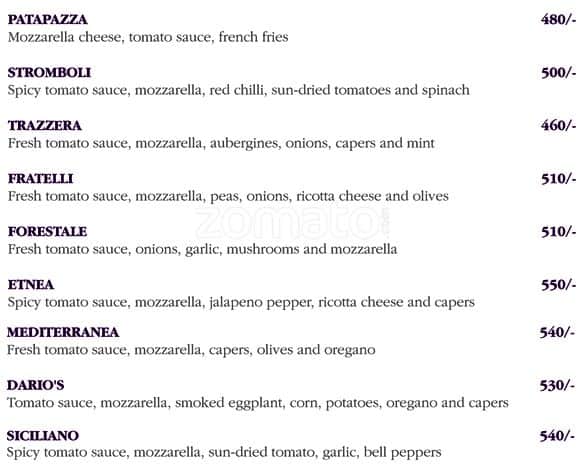 PATAPAZZA 480/-
Mozzarella cheese, tomato sauce, french fries

STROMBOLI 500/-
Spicy tomato sauce, mozzarella, red chilli, sun-dried tomatoes and spinach

TRAZZERA 460/-
Fresh tomato sauce, mozzarella, aubergines, onions, capers and mint

FRATELLI 510/-
Fresh tomato sauce, mozzarella, peas, onions, ricotta cheese and olives

zomato

FORESTALE 510/-
Fresh tomato sauce, onions, garlic, mushrooms and mozzarella

ETNEA 550/-
Spicy tomato sauce, mozzarella, jalapeno pepper, ricotta cheese and capers

MEDITERRANEA 540/-
Fresh tomato sauce, mozzarella, capers, olives and oregano

DARIO'S 530/-
Tomato sauce, mozzarella, smoked eggplant, corn, potatoes, oregano and capers

SICILIANO 540/-
Spicy tomato sauce, mozzarella, sun-dried tomato, garlic, bell peppers